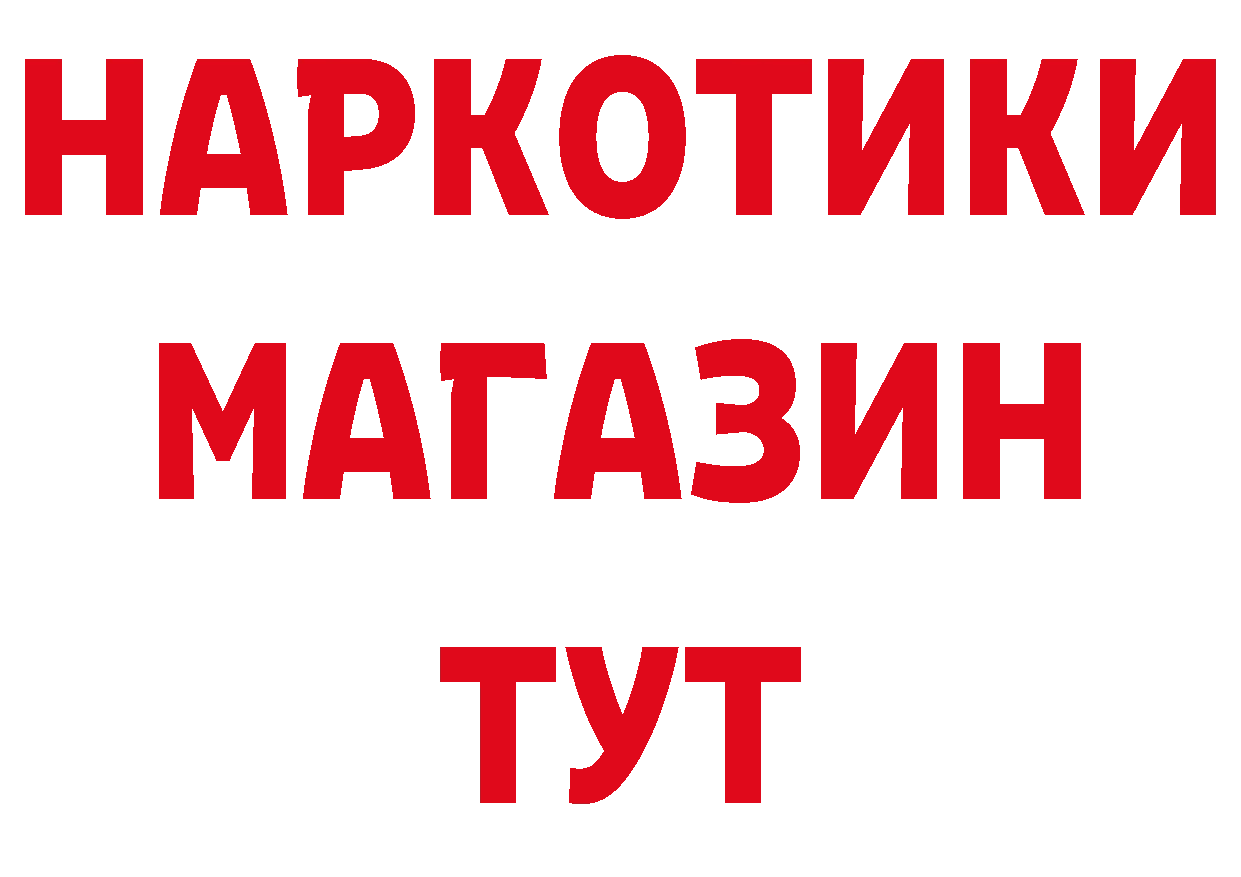 НАРКОТИКИ
МАГАЗИН
ТУТ